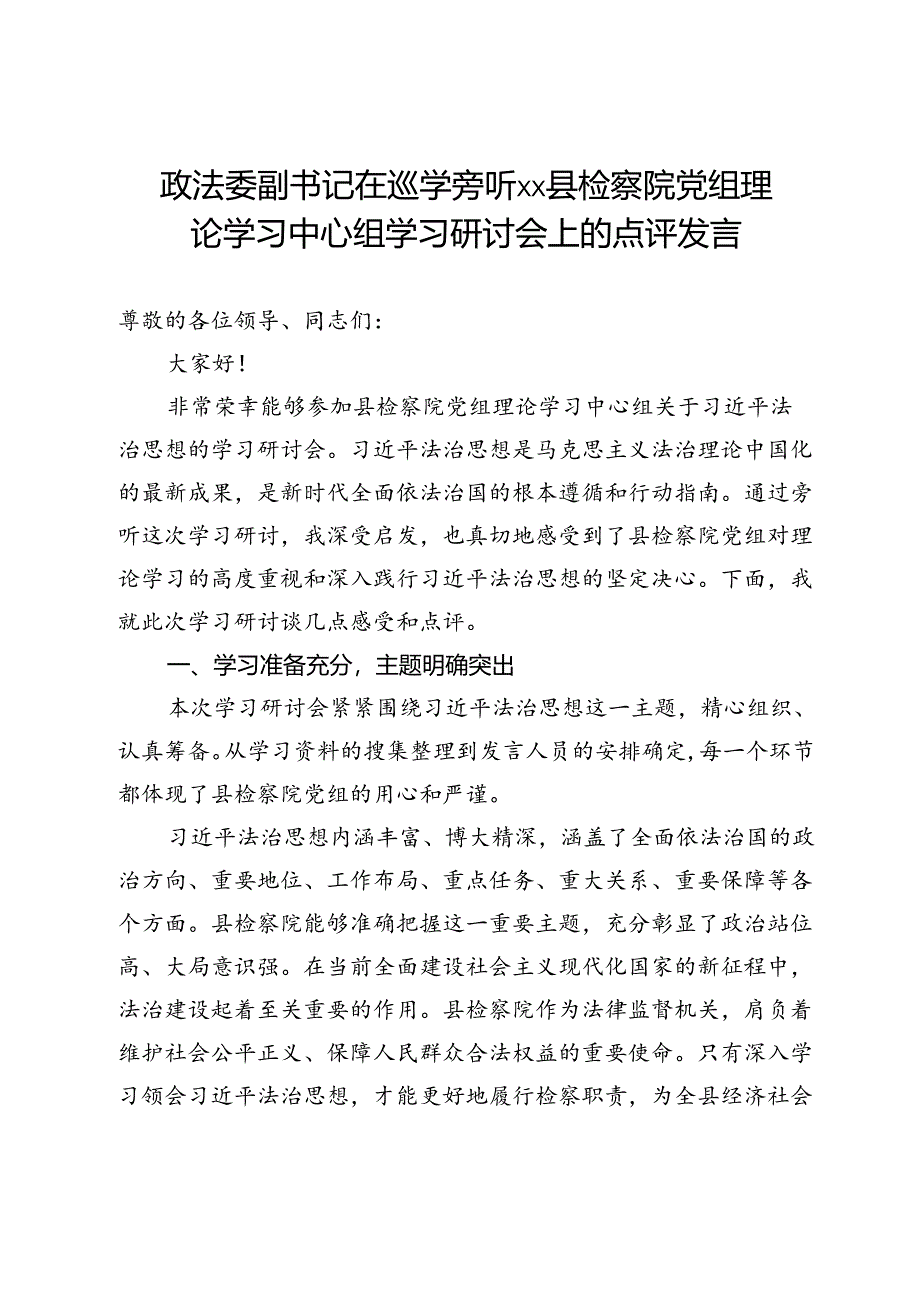 政法委副书记在巡学旁听xx县检察院党组理论学习中心组学习研讨会上的点评发言

尊敬的各位领导、同志们：

大家好！

非常荣幸能够参加县检察院党组理论学习中心组关于习近平法治思想的学习研讨会。习近平法治思想是马克思主义法治理论中国化的最新成果，是新时代全面依法治国的根本遵循和行动指南。通过旁听这次学习研讨，我深受启发，也真切地感受到了县检察院党组对理论学习的高度重视和深入践行习近平法治思想的坚定决心。下面，我就此次学习研讨谈几点感受和点评。

一、学习准备充分，主题明确突出

本次学习研讨会紧紧围绕习近平法治思想这一主题，精心组织、认真筹备。从学习资料的搜集整理到发言人员的安排确定，每一个环节都体现了县检察院党组的用心和严谨。

习近平法治思想内涵丰富、博大精深，涵盖了全面依法治国的政治方向、重要地位、工作布局、重点任务、重大关系、重要保障等各个方面。县检察院能够准确把握这一重要主题，充分彰显了政治站位高、大局意识强。在当前全面建设社会主义现代化国家的新征程中，法治建设起着至关重要的作用。县检察院作为法律监督机关，肩负着维护社会公平正义、保障人民群众合法权益的重要使命。只有深入学习领会习近平法治思想，才能更好地履行检察职责，为全县经济社会